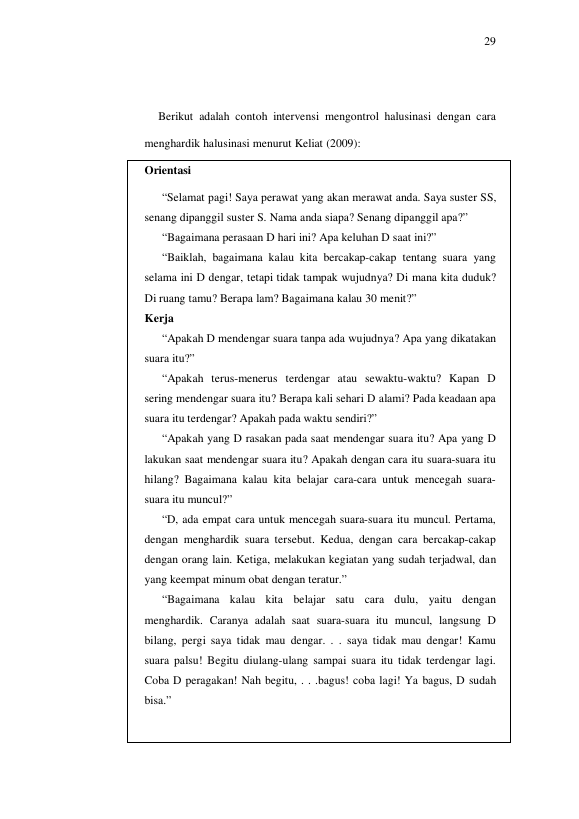 29

Berikut adalah contoh intervensi mengontrol halusinasi dengan cara menghardik halusinasi menurut Keliat (2009):

Orientasi

"Selamat pagi! Saya perawat yang akan merawat anda. Saya suster SS, senang dipanggil suster S. Nama anda siapa? Senang dipanggil apa?"

"Bagaimana perasaan D hari ini? Apa keluhan D saat ini?"

"Baiklah, bagaimana kalau kita bercakap-cakap tentang suara yang selama ini D dengar, tetapi tidak tampak wujudnya? Di mana kita duduk? Di ruang tamu? Berapa lam? Bagaimana kalau 30 menit?"

Kerja

"Apakah D mendengar suara tanpa ada wujudnya? Apa yang dikatakan suara itu?"

"Apakah terus-menerus terdengar atau sewaktu-waktu? Kapan D sering mendengar suara itu? Berapa kali sehari D alami? Pada keadaan apa suara itu terdengar? Apakah pada waktu sendiri?"

"Apakah yang D rasakan pada saat mendengar suara itu? Apa yang D lakukan saat mendengar suara itu? Apakah dengan cara itu suara-suara itu hilang? Bagaimana kalau kita belajar cara-cara untuk mencegah suara-suara itu muncul?"

"D, ada empat cara untuk mencegah suara-suara itu muncul. Pertama, dengan menghardik suara tersebut. Kedua, dengan cara bercakap-cakap dengan orang lain. Ketiga, melakukan kegiatan yang sudah terjadwal, dan yang keempat minum obat dengan teratur."

"Bagaimana kalau kita belajar satu cara dulu, yaitu dengan menghardik. Caranya adalah saat suara-suara itu muncul, langsung D bilang, pergi saya tidak mau dengar. . . saya tidak mau dengar! Kamu suara palsu! Begitu diulang-ulang sampai suara itu tidak terdengar lagi. Coba D peragakan! Nah begitu, . . .bagus! coba lagi! Ya bagus, D sudah bisa."